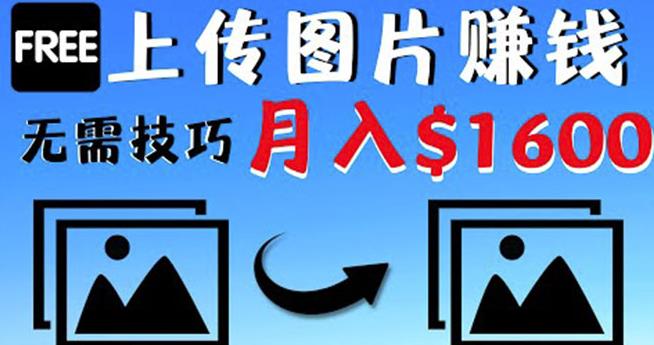 FREE 上传图片赚钱

无需技巧 月入$1600